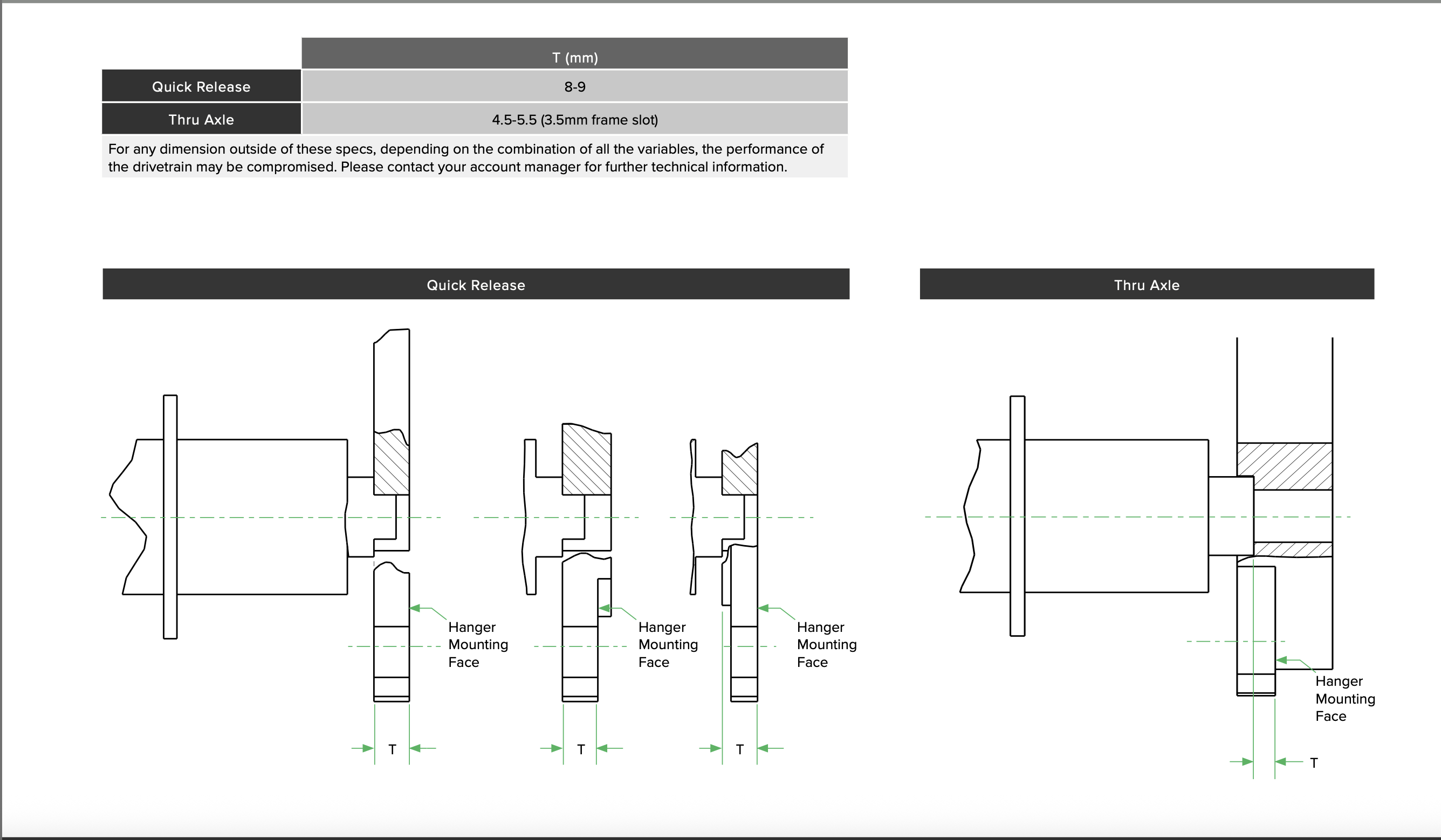 | | T (mm) |
|---|---|
| Quick Release | 8-9 |
| Thru Axle | 4.5-5.5 (3.5mm frame slot) |

For any dimension outside of these specs, depending on the combination of all the variables, the performance of the drivetrain may be compromised. Please contact your account manager for further technical information.

Quick Release

Hanger Mounting Face

T

Hanger Mounting Face

T

Hanger Mounting Face

T

Thru Axle

Hanger Mounting Face

T